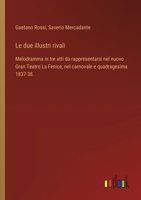 Gaetano Rossi, Saverio Mercadante

Le due illustri rivali

Melodramma in tre atti da rappresentarsi nel nuovo Gran Teatro La Fenice, nel carnovale e quadragesima 1837-38.

outlook